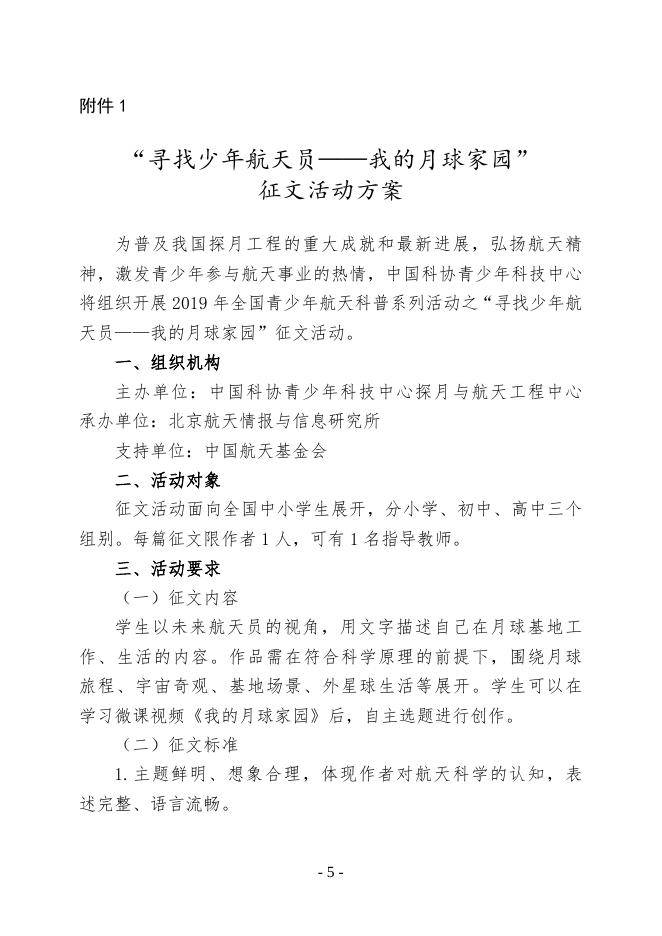 附件 1

“寻找少年航天员——我的月球家园”
征文活动方案

为普及我国探月工程的重大成就和最新进展，弘扬航天精神，激发青少年参与航天事业的热情，中国科协青少年科技中心将组织开展 2019 年全国青少年航天科普系列活动之“寻找少年航天员——我的月球家园”征文活动。

一、组织机构

主办单位：中国科协青少年科技中心探月与航天工程中心

承办单位：北京航天情报与信息研究所

支持单位：中国航天基金会

二、活动对象

征文活动面向全国中小学生展开，分小学、初中、高中三个组别。每篇征文限作者 1 人，可有 1 名指导教师。

三、活动要求

（一）征文内容

学生以未来航天员的视角，用文字描述自己在月球基地工作、生活的内容。作品需在符合科学原理的前提下，围绕月球旅程、宇宙奇观、基地场景、外星球生活等展开。学生可以在学习微课视频《我的月球家园》后，自主选题进行创作。

（二）征文标准

1. 主题鲜明、想象合理，体现作者对航天科学的认知，表述完整、语言流畅。

- 5 -